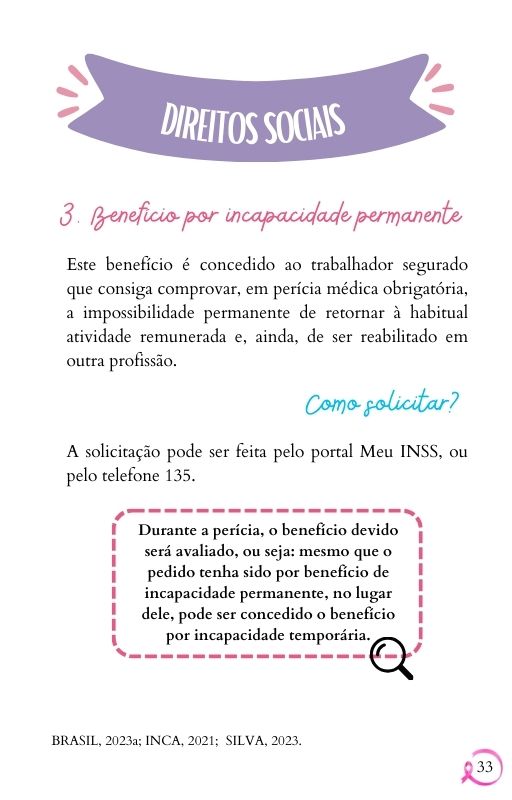 DIREITOS SOCIAIS

3. Benefício por incapacidade permanente

Este benefício é concedido ao trabalhador segurado que consiga comprovar, em perícia médica obrigatória, a impossibilidade permanente de retornar à habitual atividade remunerada e, ainda, de ser reabilitado em outra profissão.

Como solicitar?

A solicitação pode ser feita pelo portal Meu INSS, ou pelo telefone 135.

Durante a perícia, o benefício devido será avaliado, ou seja: mesmo que o pedido tenha sido por benefício de incapacidade permanente, no lugar dele, pode ser concedido o benefício por incapacidade temporária.

BRASIL, 2023a; INCA, 2021; SILVA, 2023.

33